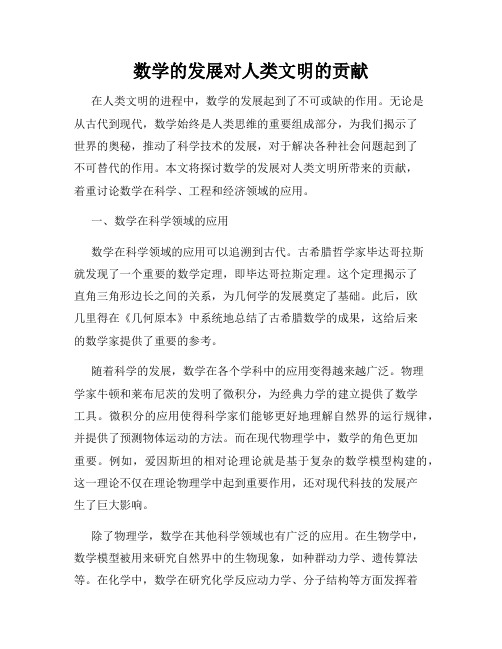 数学的发展对人类文明的贡献

在人类文明的进程中，数学的发展起到了不可或缺的作用。无论是从古代到现代，数学始终是人类思维的重要组成部分，为我们揭示了世界的奥秘，推动了科学技术的发展，对于解决各种社会问题起到了不可替代的作用。本文将探讨数学的发展对人类文明所带来的贡献，着重讨论数学在科学、工程和经济领域的应用。

一、数学在科学领域的应用

数学在科学领域的应用可以追溯到古代。古希腊哲学家毕达哥拉斯就发现了一个重要的数学定理，即毕达哥拉斯定理。这个定理揭示了直角三角形边长之间的关系，为几何学的发展奠定了基础。此后，欧几里得在《几何原本》中系统地总结了古希腊数学的成果，这给后来的数学家提供了重要的参考。

随着科学的发展，数学在各个学科中的应用变得越来越广泛。物理学家牛顿和莱布尼茨的发明了微积分，为经典力学的建立提供了数学工具。微积分的应用使得科学家们能够更好地理解自然界的运行规律，并提供了预测物体运动的方法。而在现代物理学中，数学的角色更加重要。例如，爱因斯坦的相对论理论就是基于复杂的数学模型构建的，这一理论不仅在理论物理学中起到重要作用，还对现代科技的发展产生了巨大影响。

除了物理学，数学在其他科学领域也有广泛的应用。在生物学中，数学模型被用来研究自然界中的生物现象，如种群动力学、遗传算法等。在化学中，数学在研究化学反应动力学、分子结构等方面发挥着